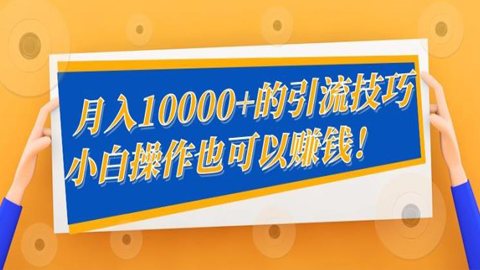 月入10000+的引流技巧
小白操作也可以赚钱！